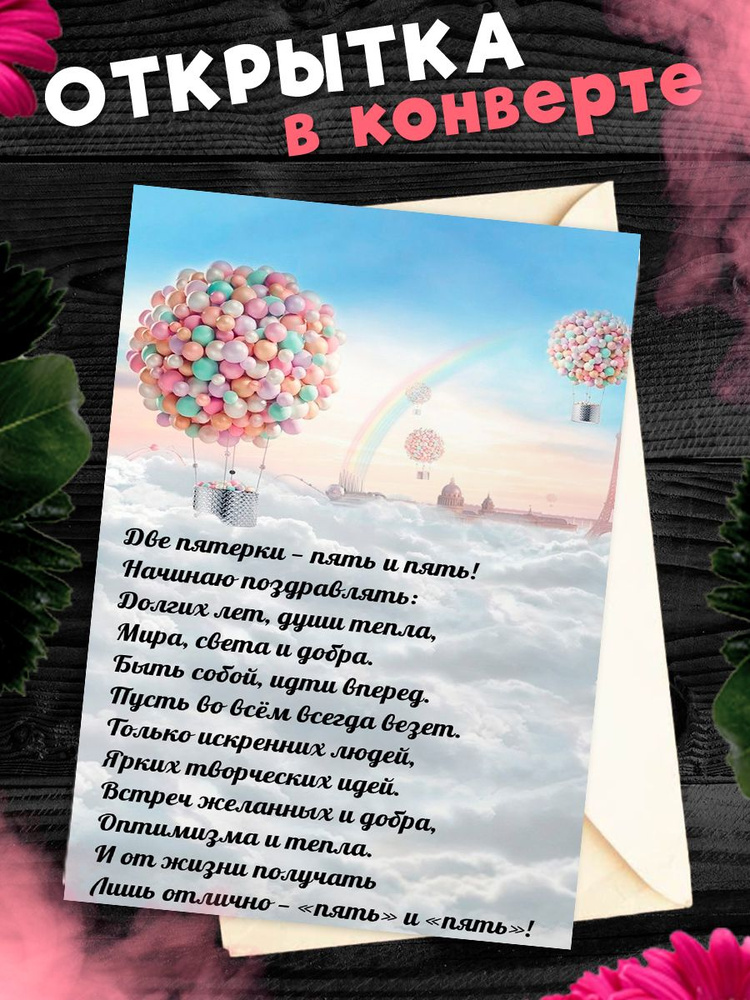 ОТКРЫТКА
в конверте

Две пятерки – пять и пять!
Начинаю поздравлять:
Долгих лет, души тепла,
Мира, света и добра.
Быть собой, идти вперед.
Пусть во всём всегда везет.
Только искренних людей,
Ярких творческих идей.
Встреч желанных и добра,
Оптимизма и тепла.
И от жизни получать
Лишь отлично – «пять» и «пять»!